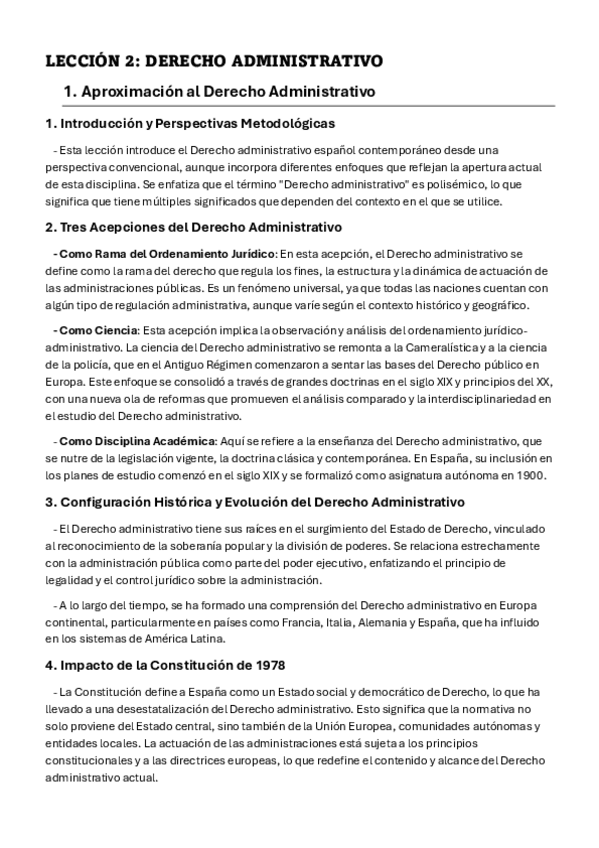 LECCIÓN 2: DERECHO ADMINISTRATIVO

1. Aproximación al Derecho Administrativo

1. Introducción y Perspectivas Metodológicas

- Esta lección introduce el Derecho administrativo español contemporáneo desde una perspectiva convencional, aunque incorpora diferentes enfoques que reflejan la apertura actual de esta disciplina. Se enfatiza que el término "Derecho administrativo" es polisémico, lo que significa que tiene múltiples significados que dependen del contexto en el que se utilice.

2. Tres Acepciones del Derecho Administrativo

- Como Rama del Ordenamiento Jurídico: En esta acepción, el Derecho administrativo se define como la rama del derecho que regula los fines, la estructura y la dinámica de actuación de las administraciones públicas. Es un fenómeno universal, ya que todas las naciones cuentan con algún tipo de regulación administrativa, aunque varíe según el contexto histórico y geográfico.

- Como Ciencia: Esta acepción implica la observación y análisis del ordenamiento jurídico-administrativo. La ciencia del Derecho administrativo se remonta a la Cameralística y a la ciencia de la policía, que en el Antiguo Régimen comenzaron a sentar las bases del Derecho público en Europa. Este enfoque se consolidó a través de grandes doctrinas en el siglo XIX y principios del XX, con una nueva ola de reformas que promueven el análisis comparado y la interdisciplinariedad en el estudio del Derecho administrativo.

- Como Disciplina Académica: Aquí se refiere a la enseñanza del Derecho administrativo, que se nutre de la legislación vigente, la doctrina clásica y contemporánea. En España, su inclusión en los planes de estudio comenzó en el siglo XIX y se formalizó como asignatura autónoma en 1900.

3. Configuración Histórica y Evolución del Derecho Administrativo

- El Derecho administrativo tiene sus raíces en el surgimiento del Estado de Derecho, vinculado al reconocimiento de la soberanía popular y la división de poderes. Se relaciona estrechamente con la administración pública como parte del poder ejecutivo, enfatizando el principio de legalidad y el control jurídico sobre la administración.

- A lo largo del tiempo, se ha formado una comprensión del Derecho administrativo en Europa continental, particularmente en países como Francia, Italia, Alemania y España, que ha influido en los sistemas de América Latina.

4. Impacto de la Constitución de 1978

- La Constitución define a España como un Estado social y democrático de Derecho, lo que ha llevado a una desestatalización del Derecho administrativo. Esto significa que la normativa no solo proviene del Estado central, sino también de la Unión Europea, comunidades autónomas y entidades locales. La actuación de las administraciones está sujeta a los principios constitucionales y a las directrices europeas, lo que redefine el contenido y alcance del Derecho administrativo actual.